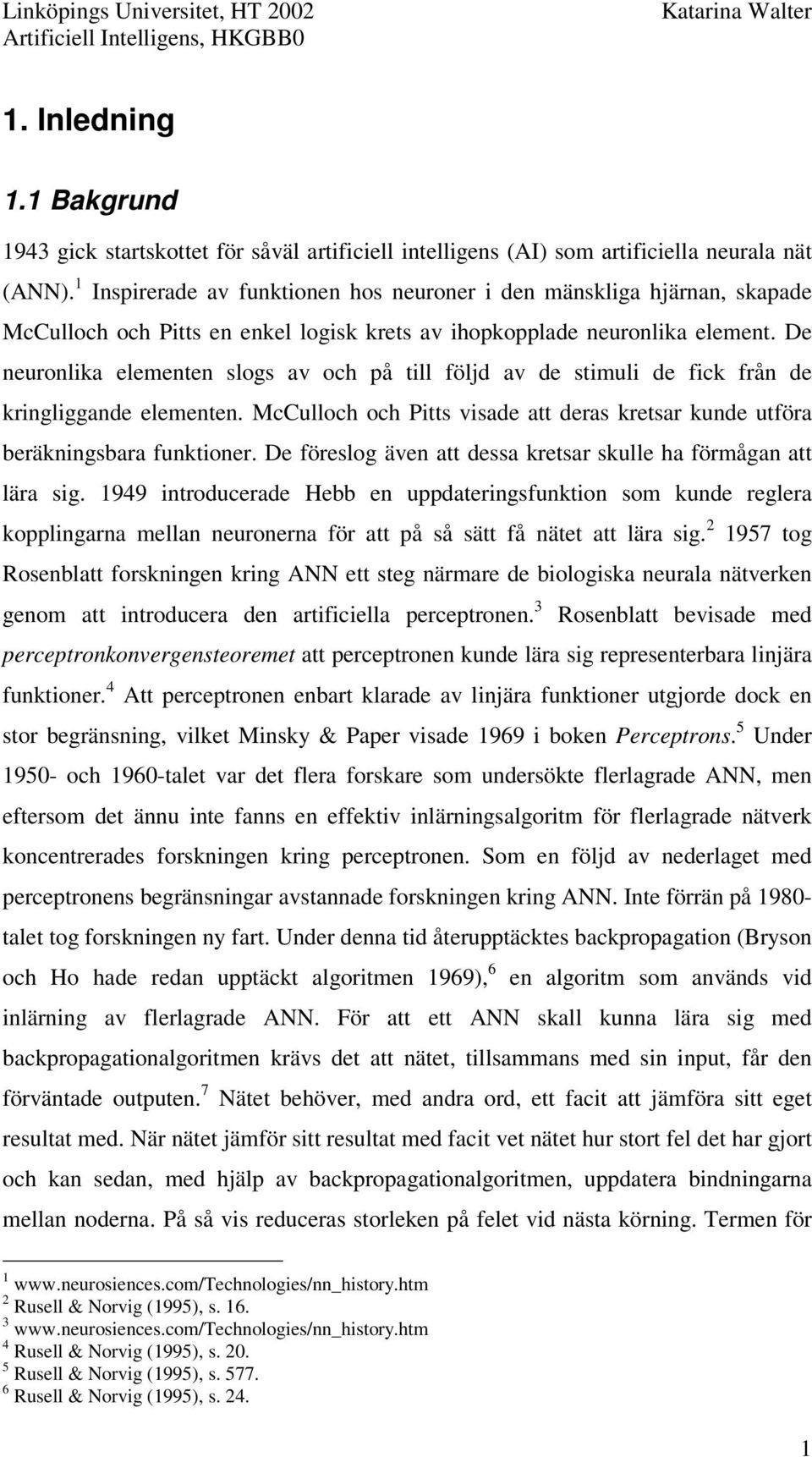 Linköpings Universitet, HT 2002
Artificiell Intelligens, HKGBB0

Katarina Walter

1. Inledning

1.1 Bakgrund

1943 gick startskottet för såväl artificiell intelligens (AI) som artificiella neurala nät (ANN).$^1$ Inspirerade av funktionen hos neuroner i den mänskliga hjärnan, skapade McCulloch och Pitts en enkel logisk krets av ihopkopplade neuronlika element. De neuronlika elementen slogs av och på till följd av de stimuli de fick från de kringliggande elementen. McCulloch och Pitts visade att deras kretsar kunde utföra beräkningsbara funktioner. De föreslog även att dessa kretsar skulle ha förmågan att lära sig. 1949 introducerade Hebb en uppdateringsfunktion som kunde reglera kopplingarna mellan neuronerna för att på så sätt få nätet att lära sig.$^2$ 1957 tog Rosenblatt forskningen kring ANN ett steg närmare de biologiska neurala nätverken genom att introducera den artificiella perceptronen.$^3$ Rosenblatt bevisade med perceptronkonvergensteoremet att perceptronen kunde lära sig representerbara linjära funktioner.$^4$ Att perceptronen enbart klarade av linjära funktioner utgjorde dock en stor begränsning, vilket Minsky & Paper visade 1969 i boken Perceptrons.$^5$ Under 1950- och 1960-talet var det flera forskare som undersökte flerlagrade ANN, men eftersom det ännu inte fanns en effektiv inlärningsalgoritm för flerlagrade nätverk koncentrerades forskningen kring perceptronen. Som en följd av nederlaget med perceptronens begränsningar avstannade forskningen kring ANN. Inte förrän på 1980-talet tog forskningen ny fart. Under denna tid återupptäcktes backpropagation (Bryson och Ho hade redan upptäckt algoritmen 1969),$^6$ en algoritm som används vid inlärning av flerlagrade ANN. För att ett ANN skall kunna lära sig med backpropagationalgoritmen krävs det att nätet, tillsammans med sin input, får den förväntade outputen.$^7$ Nätet behöver, med andra ord, ett facit att jämföra sitt eget resultat med. När nätet jämför sitt resultat med facit vet nätet hur stort fel det har gjort och kan sedan, med hjälp av backpropagationalgoritmen, uppdatera bindningarna mellan noderna. På så vis reduceras storleken på felet vid nästa körning. Termen för

$^1$ www.neurosiences.com/Technologies/nn_history.htm
$^2$ Rusell & Norvig (1995), s. 16.
$^3$ www.neurosiences.com/Technologies/nn_history.htm
$^4$ Rusell & Norvig (1995), s. 20.
$^5$ Rusell & Norvig (1995), s. 577.
$^6$ Rusell & Norvig (1995), s. 24.

1